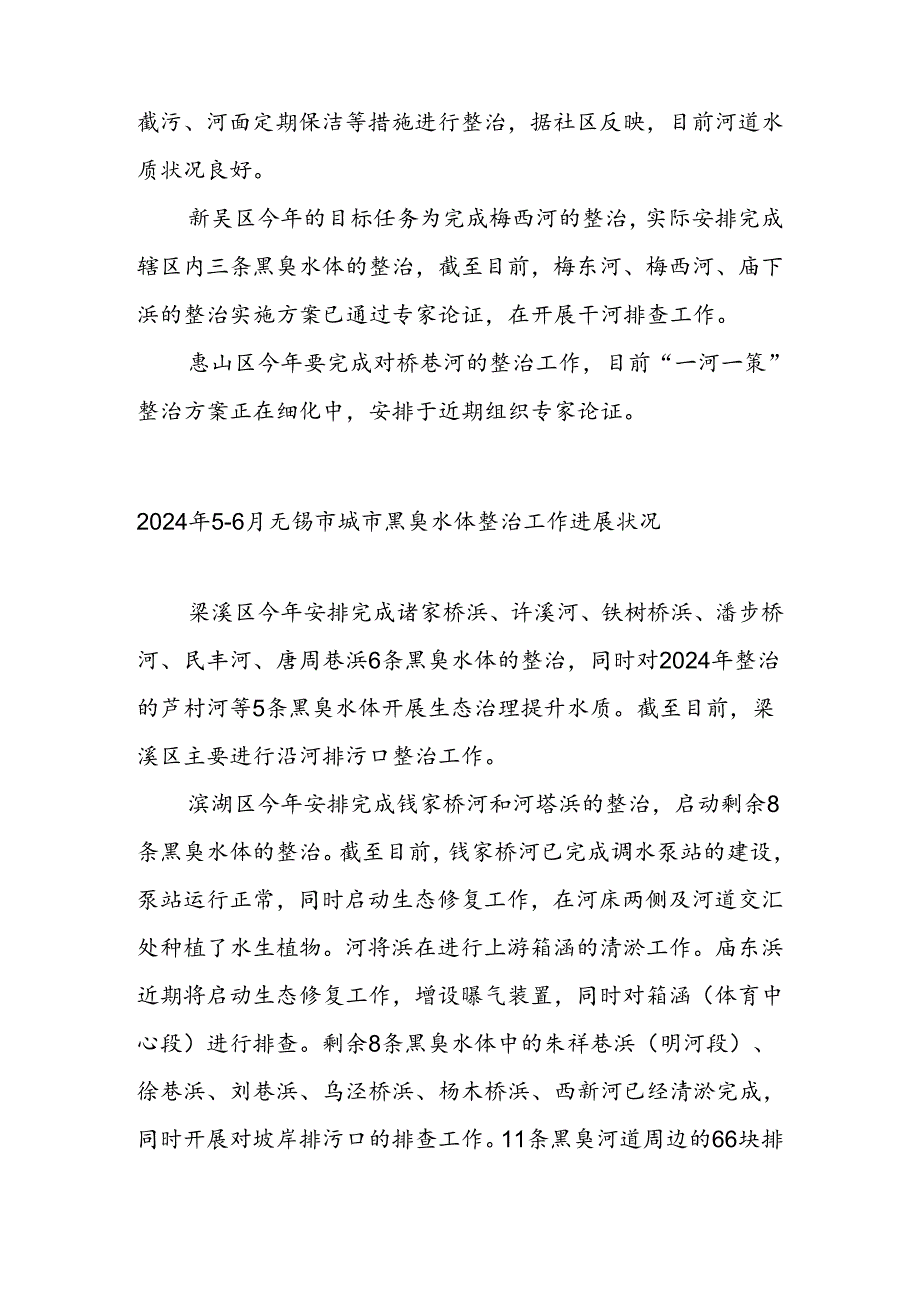 截污、河面定期保洁等措施进行整治，据社区反映，目前河道水质状况良好。

新吴区今年的目标任务为完成梅西河的整治，实际安排完成辖区内三条黑臭水体的整治，截至目前，梅东河、梅西河、庙下浜的整治实施方案已通过专家论证，在开展干河排查工作。

惠山区今年要完成对桥巷河的整治工作，目前“一河一策”整治方案正在细化中，安排于近期组织专家论证。

2024年5-6月无锡市城市黑臭水体整治工作进展状况

梁溪区今年安排完成诸家桥浜、许溪河、铁树桥浜、潘步桥河、民丰河、唐周巷浜6条黑臭水体的整治，同时对2024年整治的芦村河等5条黑臭水体开展生态治理提升水质。截至目前，梁溪区主要进行沿河排污口整治工作。

滨湖区今年安排完成钱家桥河和河塔浜的整治，启动剩余8条黑臭水体的整治。截至目前，钱家桥河已完成调水泵站的建设，泵站运行正常，同时启动生态修复工作，在河床两侧及河道交汇处种植了水生植物。河将浜在进行上游箱涵的清淤工作。庙东浜近期将启动生态修复工作，增设曝气装置，同时对箱涵（体育中心段）进行排查。剩余8条黑臭水体中的朱祥巷浜（明河段）、徐巷浜、刘巷浜、乌泾桥浜、杨木桥浜、西新河已经清淤完成，同时开展对坡岸排污口的排查工作。11条黑臭河道周边的66块排